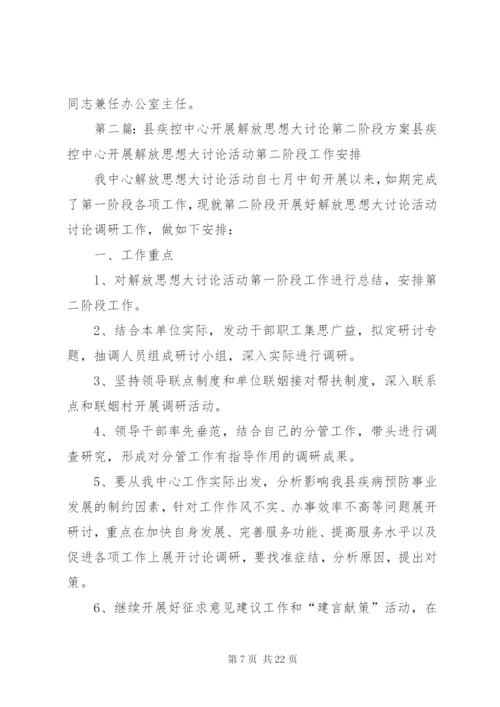 同志兼任办公室主任。

第二篇：县疾控中心开展解放思想大讨论第二阶段方案县疾控中心开展解放思想大讨论活动第二阶段工作安排

我中心解放思想大讨论活动自七月中旬开展以来，如期完成了第一阶段各项工作，现就第二阶段开展好解放思想大讨论活动讨论调研工作，做如下安排：

一、工作重点

1、对解放思想大讨论活动第一阶段工作进行总结，安排第二阶段工作。

2、结合本单位实际，发动干部职工集思广益，拟定研讨专题，抽调人员组成研讨小组，深入实际进行调研。

3、坚持领导联点制度和单位联姻接对帮扶制度，深入联系点和联姻村开展调研活动。

4、领导干部率先垂范，结合自己的分管工作，带头进行调查研究，形成对分管工作有指导作用的调研成果。

5、要从我中心工作实际出发，分析影响我县疾病预防事业发展的制约因素，针对工作作风不实、办事效率不高等问题展开研讨，重点在加快自身发展、完善服务功能、提高服务水平以及促进各项工作上展开讨论调研，要找准症结，分析原因，提出对策。

6、继续开展好征求意见建议工作和“建言献策”活动，在

第 7 页 共 22 页